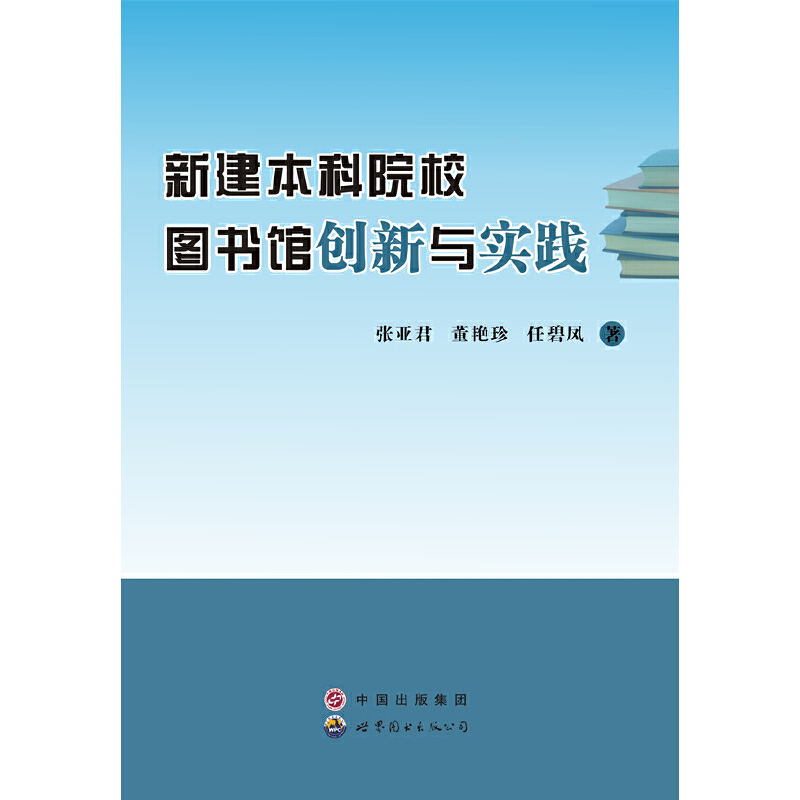 新建本科院校
图书馆创新与实践

张亚君　董艳珍　任碧凤　著

中国出版集团
世界图书出版公司